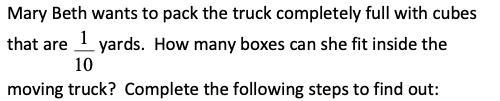 Mary Beth wants to pack the truck completely full with cubes that are $\frac{1}{10}$ yards. How many boxes can she fit inside the moving truck? Complete the following steps to find out: